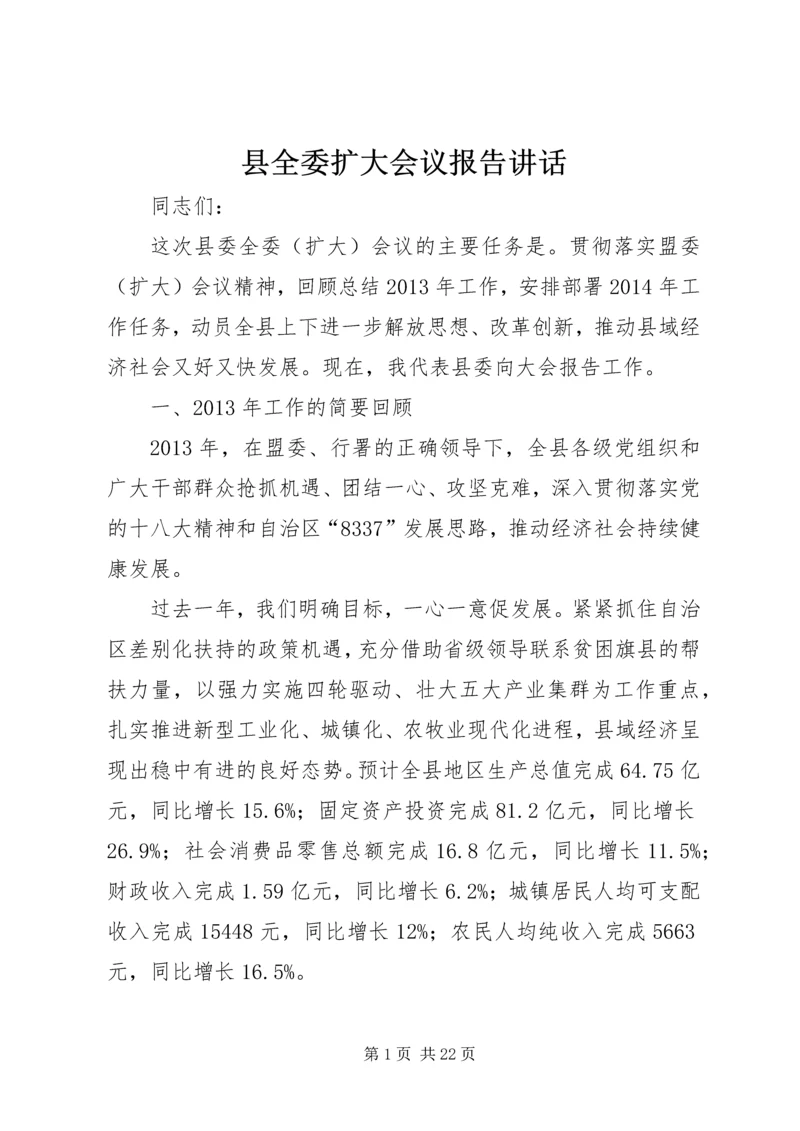 县全委扩大会议报告讲话

同志们：

这次县委全委（扩大）会议的主要任务是。贯彻落实盟委（扩大）会议精神，回顾总结2013年工作，安排部署2014年工作任务，动员全县上下进一步解放思想、改革创新，推动县域经济社会又好又快发展。现在，我代表县委向大会报告工作。

一、2013年工作的简要回顾

2013年，在盟委、行署的正确领导下，全县各级党组织和广大干部群众抢抓机遇、团结一心、攻坚克难，深入贯彻落实党的十八大精神和自治区“8337”发展思路，推动经济社会持续健康发展。

过去一年，我们明确目标，一心一意促发展。紧紧抓住自治区差别化扶持的政策机遇，充分借助省级领导联系贫困旗县的帮扶力量，以强力实施四轮驱动、壮大五大产业集群为工作重点，扎实推进新型工业化、城镇化、农牧业现代化进程，县域经济呈现出稳中有进的良好态势。预计全县地区生产总值完成64.75亿元，同比增长15.6%；固定资产投资完成81.2亿元，同比增长26.9%；社会消费品零售总额完成16.8亿元，同比增长11.5%；财政收入完成1.59亿元，同比增长6.2%；城镇居民人均可支配收入完成15448元，同比增长12%；农民人均纯收入完成5663元，同比增长16.5%。

第1页 共22页